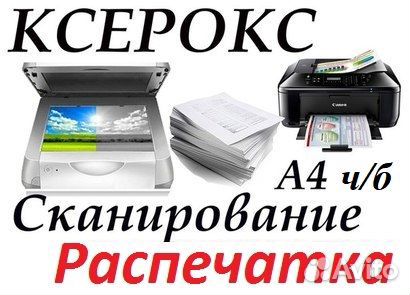 КСЕРОКС
Canon
А4 ч/б
Сканирование
Распечатка
Avito